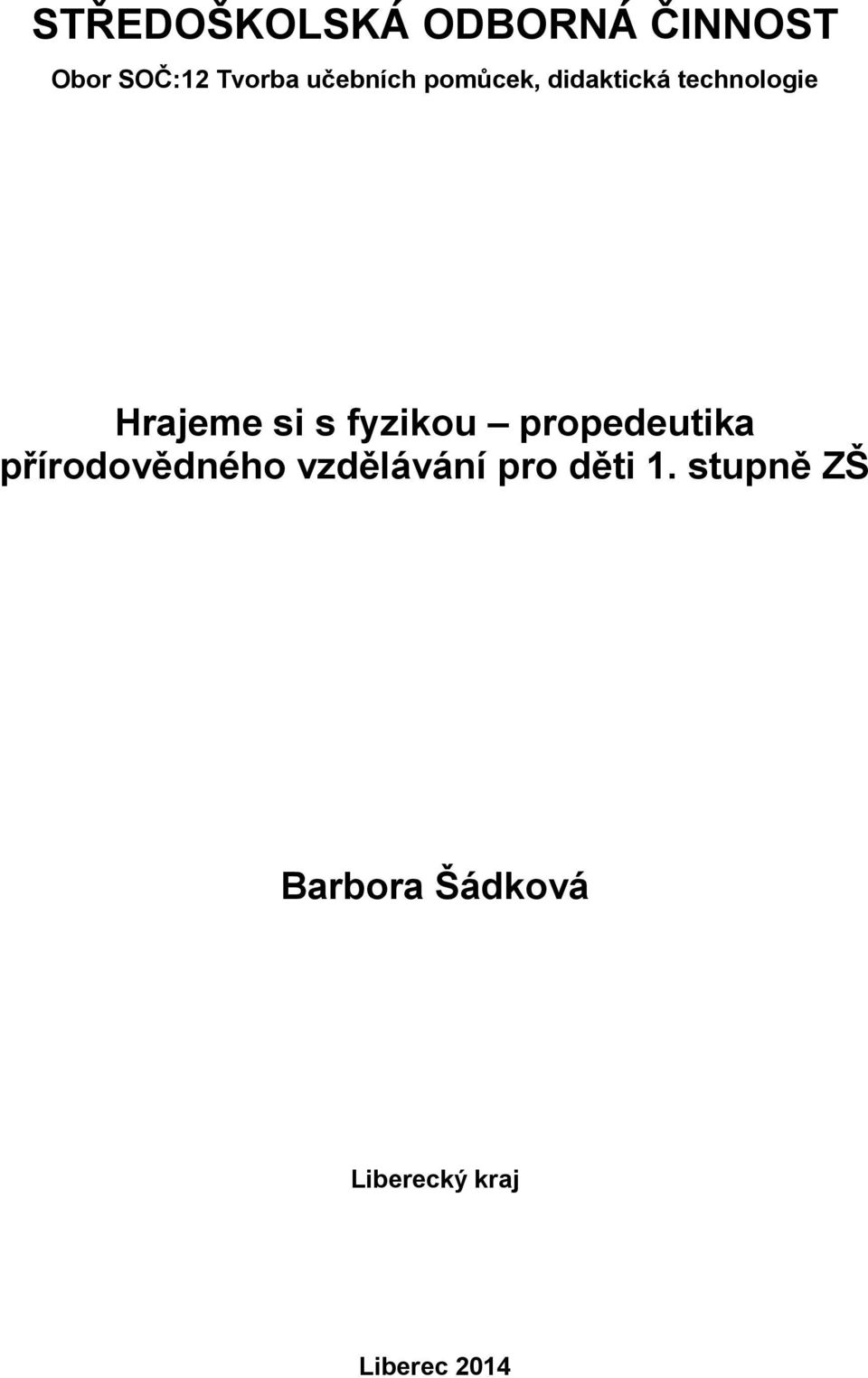 STŘEDOŠKOLSKÁ ODBORNÁ ČINNOST

Obor SOČ:12 Tvorba učebních pomůcek, didaktická technologie

Hrajeme si s fyzikou – propedeutika přírodovědného vzdělávání pro děti 1. stupně ZŠ

Barbora Šádková

Liberecký kraj

Liberec 2014